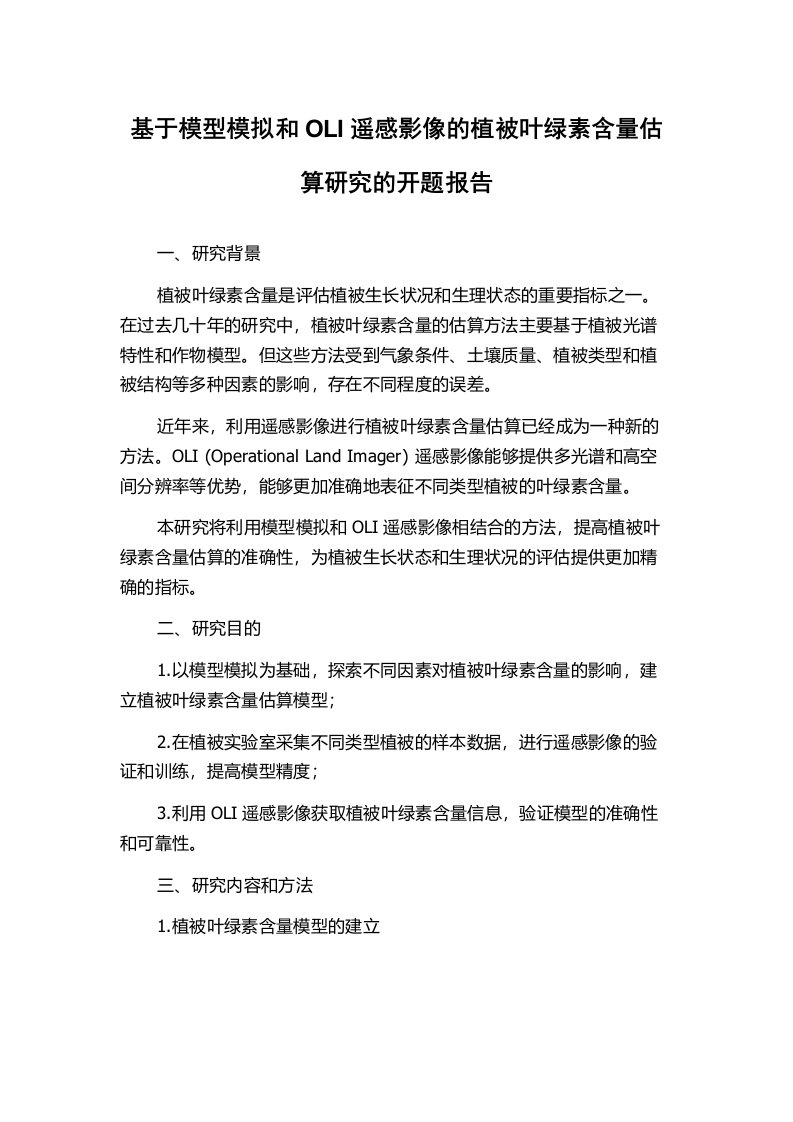 基于模型模拟和 OLI 遥感影像的植被叶绿素含量估算研究的开题报告

一、研究背景

植被叶绿素含量是评估植被生长状况和生理状态的重要指标之一。在过去几十年的研究中，植被叶绿素含量的估算方法主要基于植被光谱特性和作物模型。但这些方法受到气象条件、土壤质量、植被类型和植被结构等多种因素的影响，存在不同程度的误差。

近年来，利用遥感影像进行植被叶绿素含量估算已经成为一种新的方法。OLI (Operational Land Imager) 遥感影像能够提供多光谱和高空间分辨率等优势，能够更加准确地表征不同类型植被的叶绿素含量。

本研究将利用模型模拟和 OLI 遥感影像相结合的方法，提高植被叶绿素含量估算的准确性，为植被生长状态和生理状况的评估提供更加精确的指标。

二、研究目的

1.以模型模拟为基础，探索不同因素对植被叶绿素含量的影响，建立植被叶绿素含量估算模型；

2.在植被实验室采集不同类型植被的样本数据，进行遥感影像的验证和训练，提高模型精度；

3.利用 OLI 遥感影像获取植被叶绿素含量信息，验证模型的准确性和可靠性。

三、研究内容和方法

1.植被叶绿素含量模型的建立